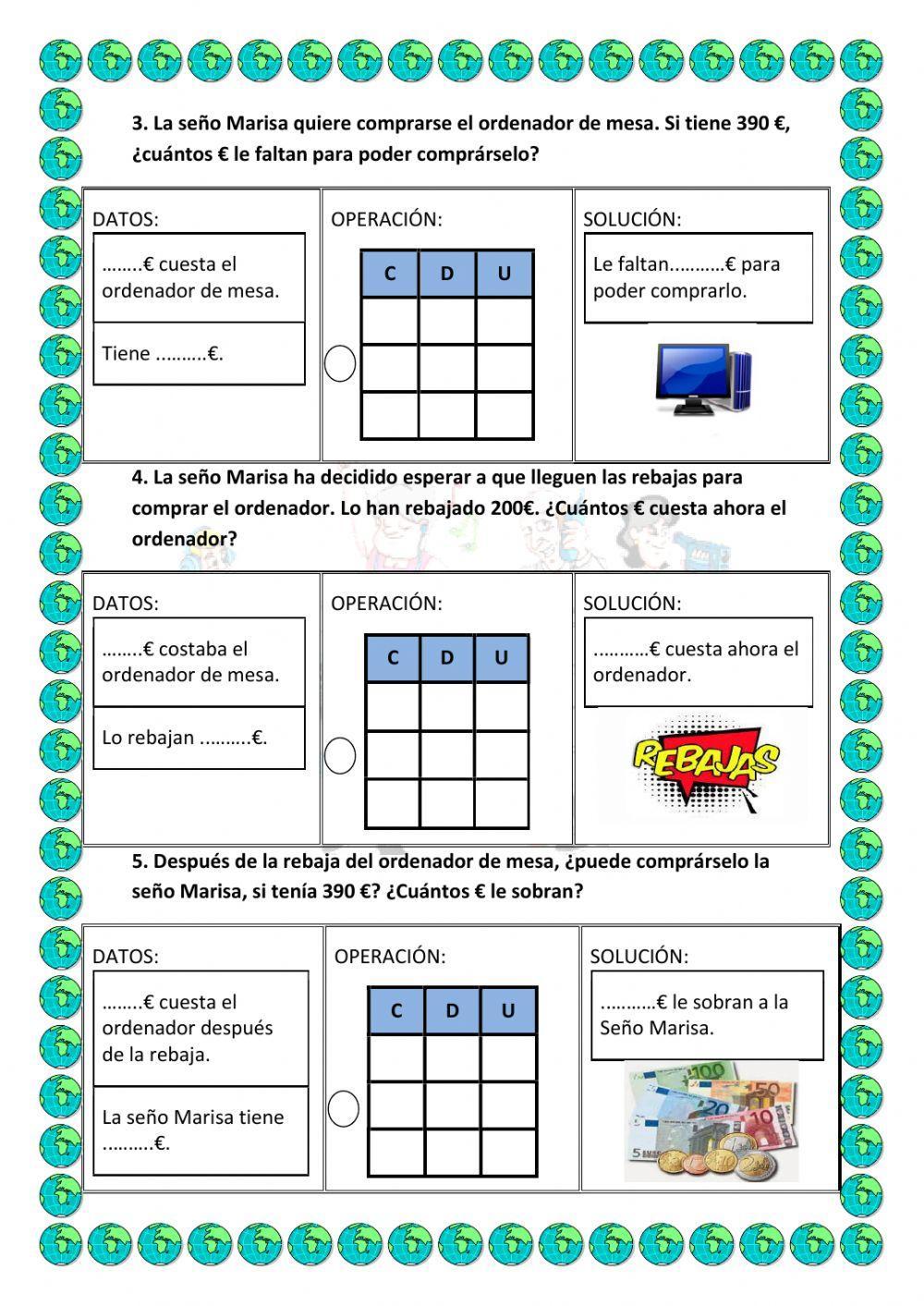 3. La seño Marisa quiere comprarse el ordenador de mesa. Si tiene 390 €, ¿cuántos € le faltan para poder comprárselo?

DATOS:

……..€ cuesta el ordenador de mesa.

Tiene ……….€.

OPERACIÓN:

| C | D | U |
|---|---|---|
| | | |
| | | |
| | | |

SOLUCIÓN:

Le faltan………..€ para poder comprarlo.

4. La seño Marisa ha decidido esperar a que lleguen las rebajas para comprar el ordenador. Lo han rebajado 200€. ¿Cuántos € cuesta ahora el ordenador?

DATOS:

……..€ costaba el ordenador de mesa.

Lo rebajan ……….€.

OPERACIÓN:

| C | D | U |
|---|---|---|
| | | |
| | | |
| | | |

SOLUCIÓN:

………..€ cuesta ahora el ordenador.

REBAJAS

5. Después de la rebaja del ordenador de mesa, ¿puede comprárselo la seño Marisa, si tenía 390 €? ¿Cuántos € le sobran?

DATOS:

……..€ cuesta el ordenador después de la rebaja.

La seño Marisa tiene ……….€.

OPERACIÓN:

| C | D | U |
|---|---|---|
| | | |
| | | |
| | | |

SOLUCIÓN:

………..€ le sobran a la Seño Marisa.